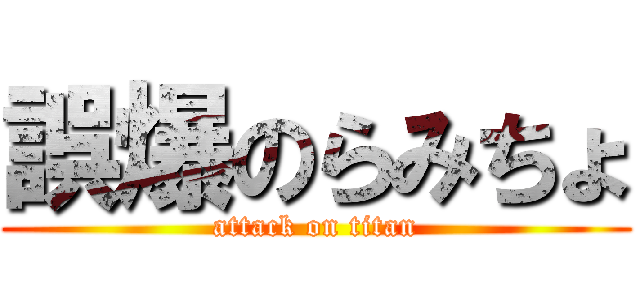 誤爆のらみちょ
attack on titan